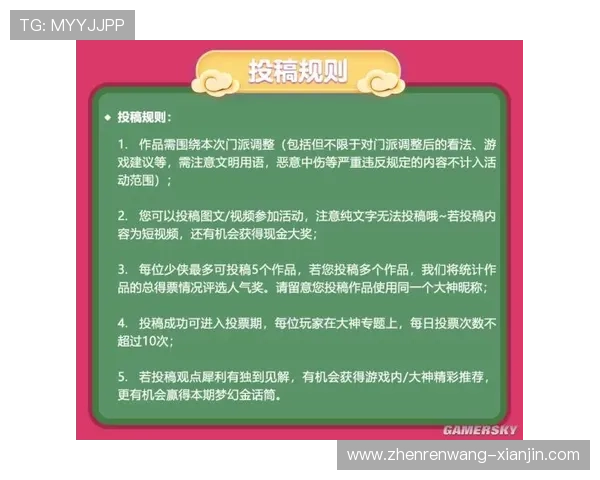 TG: MYYJJPP

投稿规则

◆ 投稿规则：

1. 作品需围绕本次门派调整（包括但不限于对门派调整后的看法、游戏建议等，需注意文明用语，恶意中伤等严重违反规定的内容不计入活动范围）；

2. 您可以投稿图文/视频参加活动，注意纯文字无法投稿哦~若投稿内容为短视频，还有机会获得现金大奖；

3. 每位少侠最多可投稿5个作品，若您投稿多个作品，我们将统计作品的总得票情况评选人气奖。请留意您投稿作品使用同一个大神昵称；

4. 投稿成功可进入投票期，每位玩家在大神专题上，每日投票次数不超过10次；

5. 若投稿观点犀利有独到见解，有机会获得游戏内/大神精彩推荐，更有机会赢得本期梦幻金话筒。

GAMERSKY

www.zhenrenwang-xianjin.com